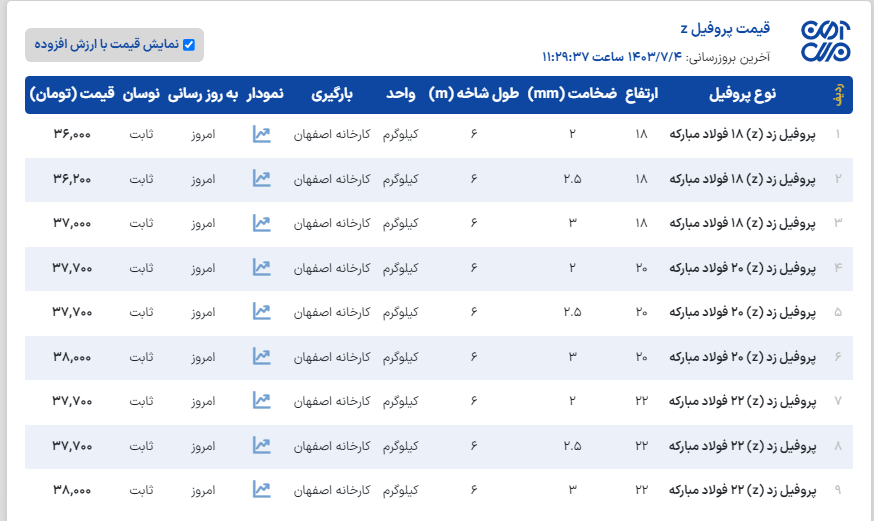 قیمت پروفیل z
آخرین بروزرسانی: ۱۴۰۳/۷/۴ ساعت ۱۱:۲۹:۳۷

نمایش قیمت با ارزش افزوده

| ردیف | نوع پروفیل | ارتفاع | ضخامت (mm) | طول شاخه (m) | واحد | بارگیری | نمودار | به روز رسانی | نوسان | قیمت (تومان) |
|---|---|---|---|---|---|---|---|---|---|---|
| ۱ | پروفیل زد (z) ۱۸ فولاد مبارکه | ۱۸ | ۲ | ۶ | کیلوگرم | کارخانه اصفهان | | امروز | ثابت | ۳۶,۰۰۰ |
| ۲ | پروفیل زد (z) ۱۸ فولاد مبارکه | ۱۸ | ۲.۵ | ۶ | کیلوگرم | کارخانه اصفهان | | امروز | ثابت | ۳۶,۲۰۰ |
| ۳ | پروفیل زد (z) ۱۸ فولاد مبارکه | ۱۸ | ۳ | ۶ | کیلوگرم | کارخانه اصفهان | | امروز | ثابت | ۳۷,۰۰۰ |
| ۴ | پروفیل زد (z) ۲۰ فولاد مبارکه | ۲۰ | ۲ | ۶ | کیلوگرم | کارخانه اصفهان | | امروز | ثابت | ۳۷,۷۰۰ |
| ۵ | پروفیل زد (z) ۲۰ فولاد مبارکه | ۲۰ | ۲.۵ | ۶ | کیلوگرم | کارخانه اصفهان | | امروز | ثابت | ۳۷,۷۰۰ |
| ۶ | پروفیل زد (z) ۲۰ فولاد مبارکه | ۲۰ | ۳ | ۶ | کیلوگرم | کارخانه اصفهان | | امروز | ثابت | ۳۸,۰۰۰ |
| ۷ | پروفیل زد (z) ۲۲ فولاد مبارکه | ۲۲ | ۲ | ۶ | کیلوگرم | کارخانه اصفهان | | امروز | ثابت | ۳۷,۷۰۰ |
| ۸ | پروفیل زد (z) ۲۲ فولاد مبارکه | ۲۲ | ۲.۵ | ۶ | کیلوگرم | کارخانه اصفهان | | امروز | ثابت | ۳۷,۷۰۰ |
| ۹ | پروفیل زد (z) ۲۲ فولاد مبارکه | ۲۲ | ۳ | ۶ | کیلوگرم | کارخانه اصفهان | | امروز | ثابت | ۳۸,۰۰۰ |